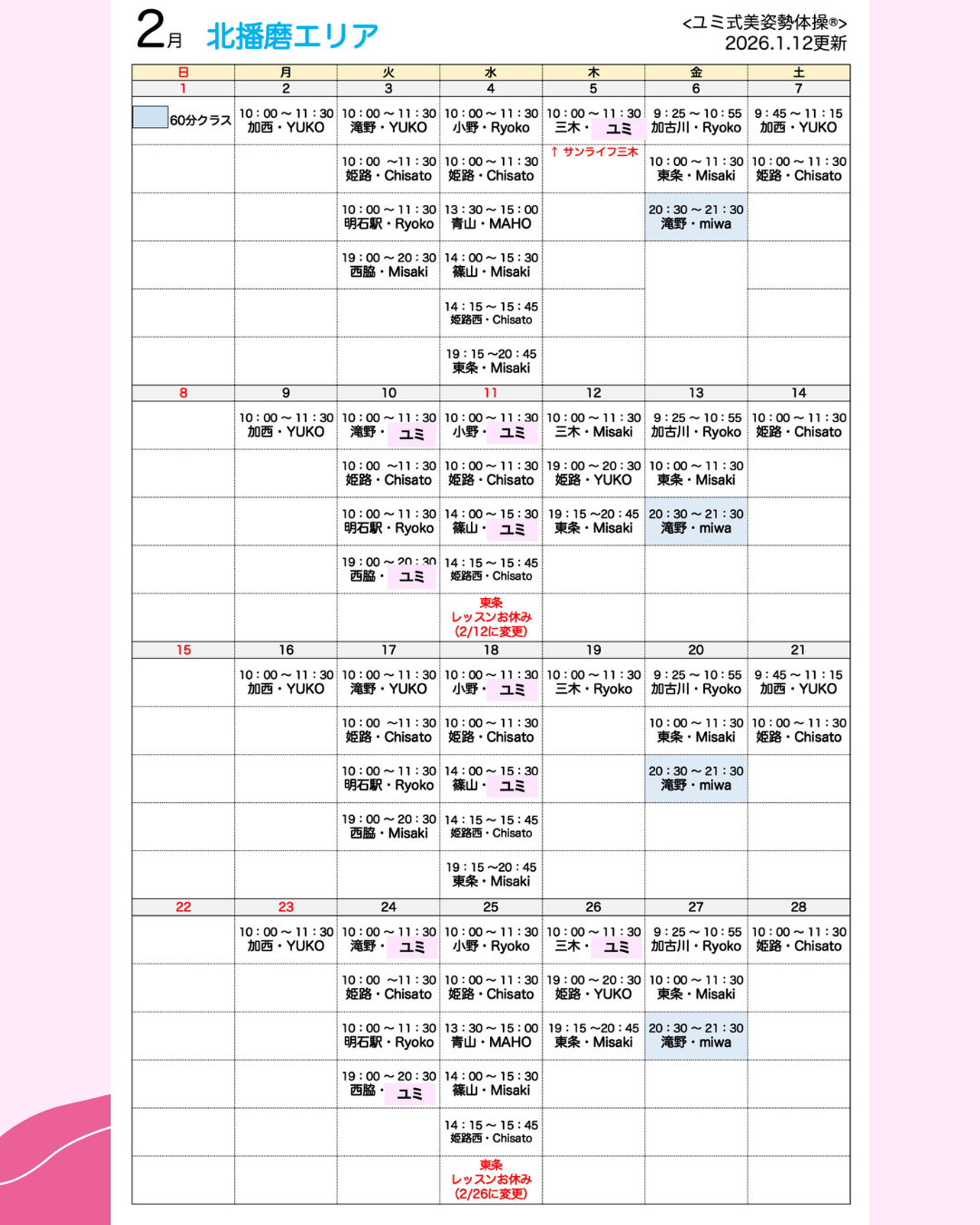 2月 北播磨エリア

<ユミ式美姿勢体操®>
2026.1.12更新

| 日 | 月 | 火 | 水 | 木 | 金 | 土 |
|---|---|---|---|---|---|---|
| 1 | 2 | 3 | 4 | 5 | 6 | 7 |
| 60分クラス | 10：00～11：30 加西・YUKO | 10：00～11：30 滝野・YUKO | 10：00～11：30 小野・Ryoko | 10：00～11：30 三木・ユミ | 9：25～10：55 加古川・Ryoko | 9：45～11：15 加西・YUKO |
| | | 10：00 ～11：30 姫路・Chisato | 10：00～11：30 姫路・Chisato | ↑ サンライフ三木 | 10：00～11：30 東条・Misaki | 10：00～11：30 姫路・Chisato |
| | | 10：00～11：30 明石駅・Ryoko | 13：30～15：00 青山・MAHO | | 20：30～21：30 滝野・miwa | |
| | | 19：00～20：30 西脇・Misaki | 14：00～15：30 篠山・Misaki | | | |
| | | | 14：15～15：45 姫路西・Chisato | | | |
| | | | 19：15～20：45 東条・Misaki | | | |
| 8 | 9 | 10 | 11 | 12 | 13 | 14 |
| | 10：00～11：30 加西・YUKO | 10：00～11：30 滝野・ユミ | 10：00～11：30 小野・ユミ | 10：00～11：30 三木・Misaki | 9：25～10：55 加古川・Ryoko | 10：00～11：30 姫路・Chisato |
| | | 10：00 ～11：30 姫路・Chisato | 10：00～11：30 姫路・Chisato | 19：00～20：30 姫路・YUKO | 10：00～11：30 東条・Misaki | |
| | | 10：00～11：30 明石駅・Ryoko | 14：00～15：30 篠山・ユミ | 19：15～20：45 東条・Misaki | 20：30～21：30 滝野・miwa | |
| | | 19：00～20：30 西脇・ユミ | 14：15～15：45 姫路西・Chisato | | | |
| | | | 東条 レッスンお休み (2/12に変更) | | | |
| 15 | 16 | 17 | 18 | 19 | 20 | 21 |
| | 10：00～11：30 加西・YUKO | 10：00～11：30 滝野・YUKO | 10：00～11：30 小野・ユミ | 10：00～11：30 三木・Ryoko | 9：25～10：55 加古川・Ryoko | 9：45～11：15 加西・YUKO |
| | | 10：00 ～11：30 姫路・Chisato | 10：00～11：30 姫路・Chisato | | 10：00～11：30 東条・Misaki | 10：00～11：30 姫路・Chisato |
| | | 10：00～11：30 明石駅・Ryoko | 14：00～15：30 篠山・ユミ | | 20：30～21：30 滝野・miwa | |
| | | 19：00～20：30 西脇・Misaki | 14：15～15：45 姫路西・Chisato | | | |
| | | | 19：15～20：45 東条・Misaki | | | |
| 22 | 23 | 24 | 25 | 26 | 27 | 28 |
| | 10：00～11：30 加西・YUKO | 10：00～11：30 滝野・ユミ | 10：00～11：30 小野・Ryoko | 10：00～11：30 三木・ユミ | 9：25～10：55 加古川・Ryoko | 10：00～11：30 姫路・Chisato |
| | | 10：00 ～11：30 姫路・Chisato | 10：00～11：30 姫路・Chisato | 19：00～20：30 姫路・YUKO | 10：00～11：30 東条・Misaki | |
| | | 10：00～11：30 明石駅・Ryoko | 13：30～15：00 青山・MAHO | 19：15～20：45 東条・Misaki | 20：30～21：30 滝野・miwa | |
| | | 19：00～20：30 西脇・ユミ | 14：00～15：30 篠山・Misaki | | | |
| | | | 14：15～15：45 姫路西・Chisato | | | |
| | | | 東条 レッスンお休み (2/26に変更) | | | |